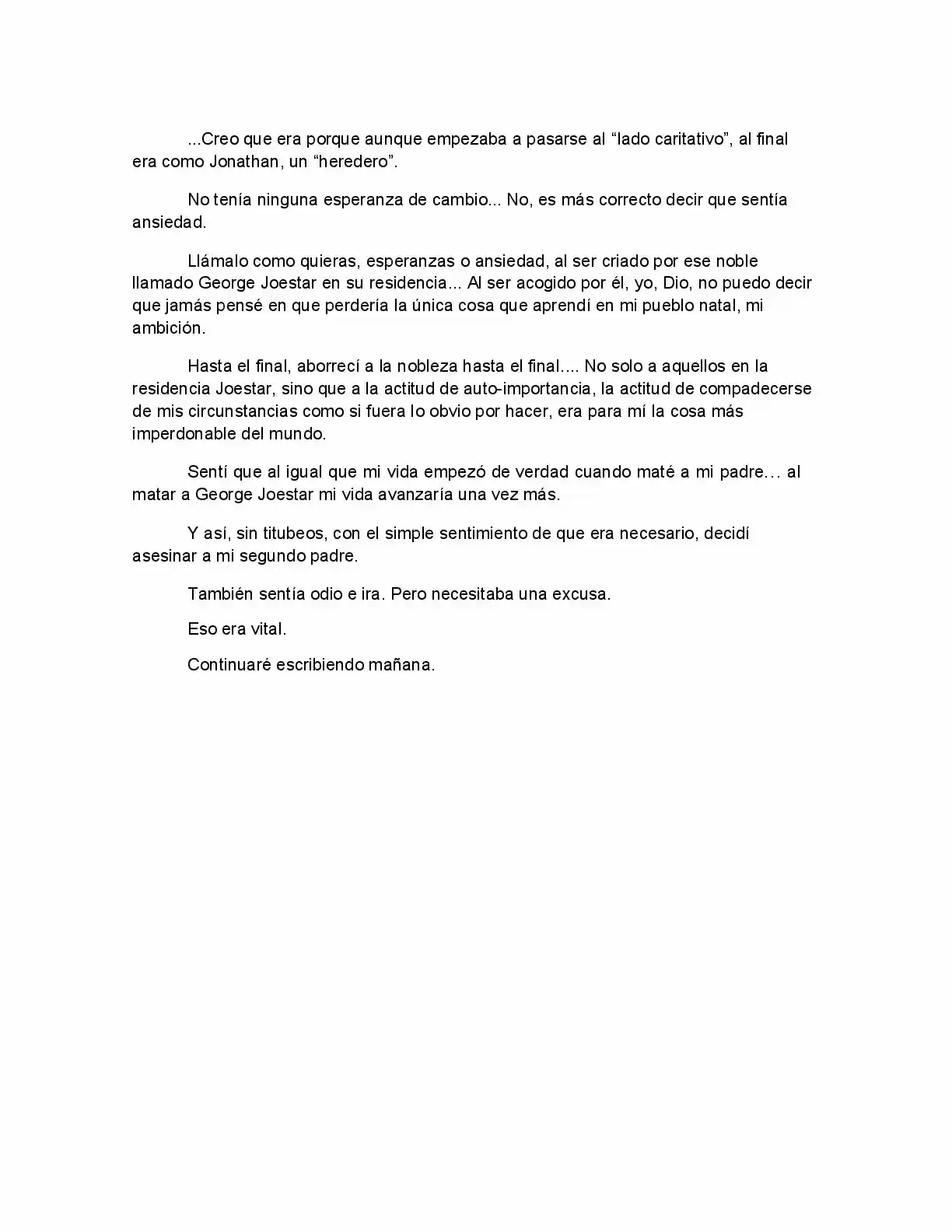 ...Creo que era porque aunque empezaba a pasarse al “lado caritativo”, al final era como Jonathan, un “heredero”.

No tenía ninguna esperanza de cambio... No, es más correcto decir que sentía ansiedad.

Llámalo como quieras, esperanzas o ansiedad, al ser criado por ese noble llamado George Joestar en su residencia... Al ser acogido por él, yo, Dio, no puedo decir que jamás pensé en que perdería la única cosa que aprendí en mi pueblo natal, mi ambición.

Hasta el final, aborrecí a la nobleza hasta el final.... No solo a aquellos en la residencia Joestar, sino que a la actitud de auto-importancia, la actitud de compadecerse de mis circunstancias como si fuera lo obvio por hacer, era para mí la cosa más imperdonable del mundo.

Sentí que al igual que mi vida empezó de verdad cuando maté a mi padre… al matar a George Joestar mi vida avanzaría una vez más.

Y así, sin titubeos, con el simple sentimiento de que era necesario, decidí asesinar a mi segundo padre.

También sentía odio e ira. Pero necesitaba una excusa.

Eso era vital.

Continuaré escribiendo mañana.